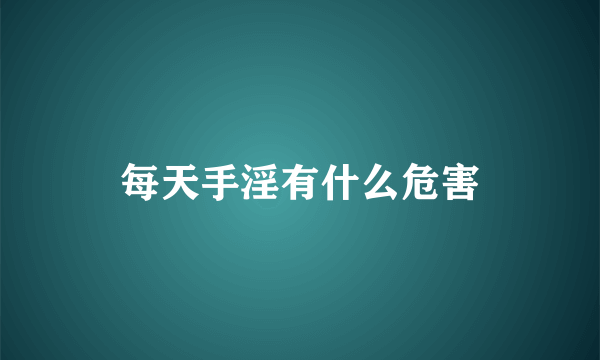 每天手淫有什么危害